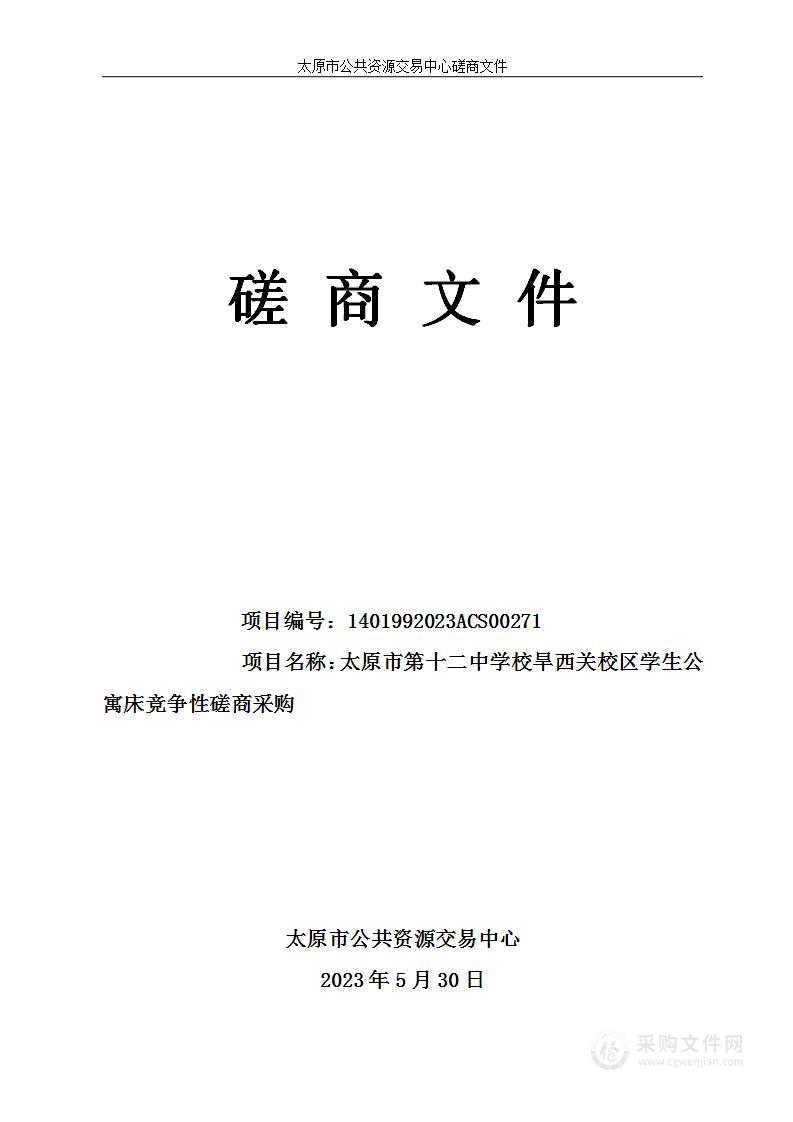 太原市公共资源交易中心磋商文件

磋 商 文 件

项目编号：1401992023ACS00271

项目名称：太原市第十二中学校旱西关校区学生公寓床竞争性磋商采购

太原市公共资源交易中心

2023 年 5 月 30 日

采购文件网
www.cgwenjian.com